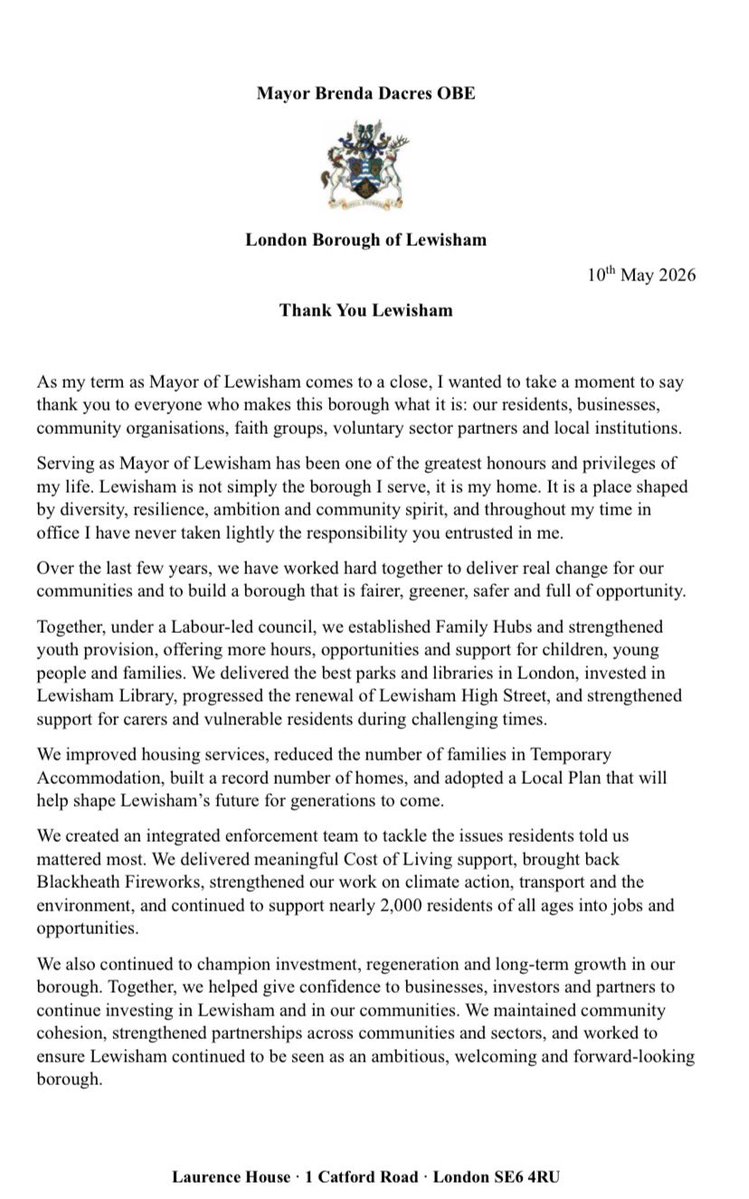 Mayor Brenda Dacres OBE

London Borough of Lewisham

10$^{th}$ May 2026

Thank You Lewisham

As my term as Mayor of Lewisham comes to a close, I wanted to take a moment to say thank you to everyone who makes this borough what it is: our residents, businesses, community organisations, faith groups, voluntary sector partners and local institutions.

Serving as Mayor of Lewisham has been one of the greatest honours and privileges of my life. Lewisham is not simply the borough I serve, it is my home. It is a place shaped by diversity, resilience, ambition and community spirit, and throughout my time in office I have never taken lightly the responsibility you entrusted in me.

Over the last few years, we have worked hard together to deliver real change for our communities and to build a borough that is fairer, greener, safer and full of opportunity.

Together, under a Labour-led council, we established Family Hubs and strengthened youth provision, offering more hours, opportunities and support for children, young people and families. We delivered the best parks and libraries in London, invested in Lewisham Library, progressed the renewal of Lewisham High Street, and strengthened support for carers and vulnerable residents during challenging times.

We improved housing services, reduced the number of families in Temporary Accommodation, built a record number of homes, and adopted a Local Plan that will help shape Lewisham's future for generations to come.

We created an integrated enforcement team to tackle the issues residents told us mattered most. We delivered meaningful Cost of Living support, brought back Blackheath Fireworks, strengthened our work on climate action, transport and the environment, and continued to support nearly 2,000 residents of all ages into jobs and opportunities.

We also continued to champion investment, regeneration and long-term growth in our borough. Together, we helped give confidence to businesses, investors and partners to continue investing in Lewisham and in our communities. We maintained community cohesion, strengthened partnerships across communities and sectors, and worked to ensure Lewisham continued to be seen as an ambitious, welcoming and forward-looking borough.

Laurence House · 1 Catford Road · London SE6 4RU